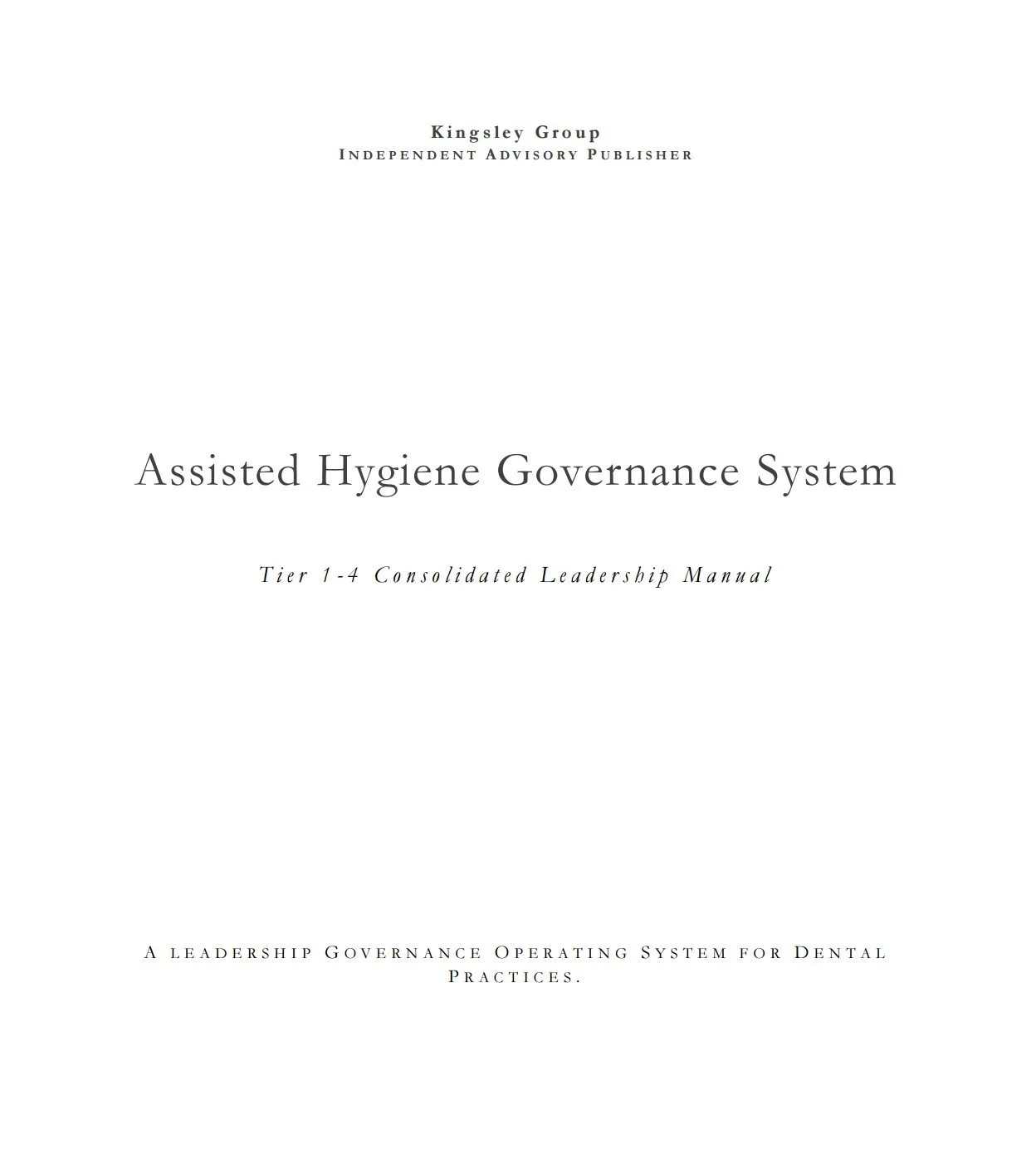 Kingsley Group
INDEPENDENT ADVISORY PUBLISHER

Assisted Hygiene Governance System

Tier 1-4 Consolidated Leadership Manual

A LEADERSHIP GOVERNANCE OPERATING SYSTEM FOR DENTAL PRACTICES.